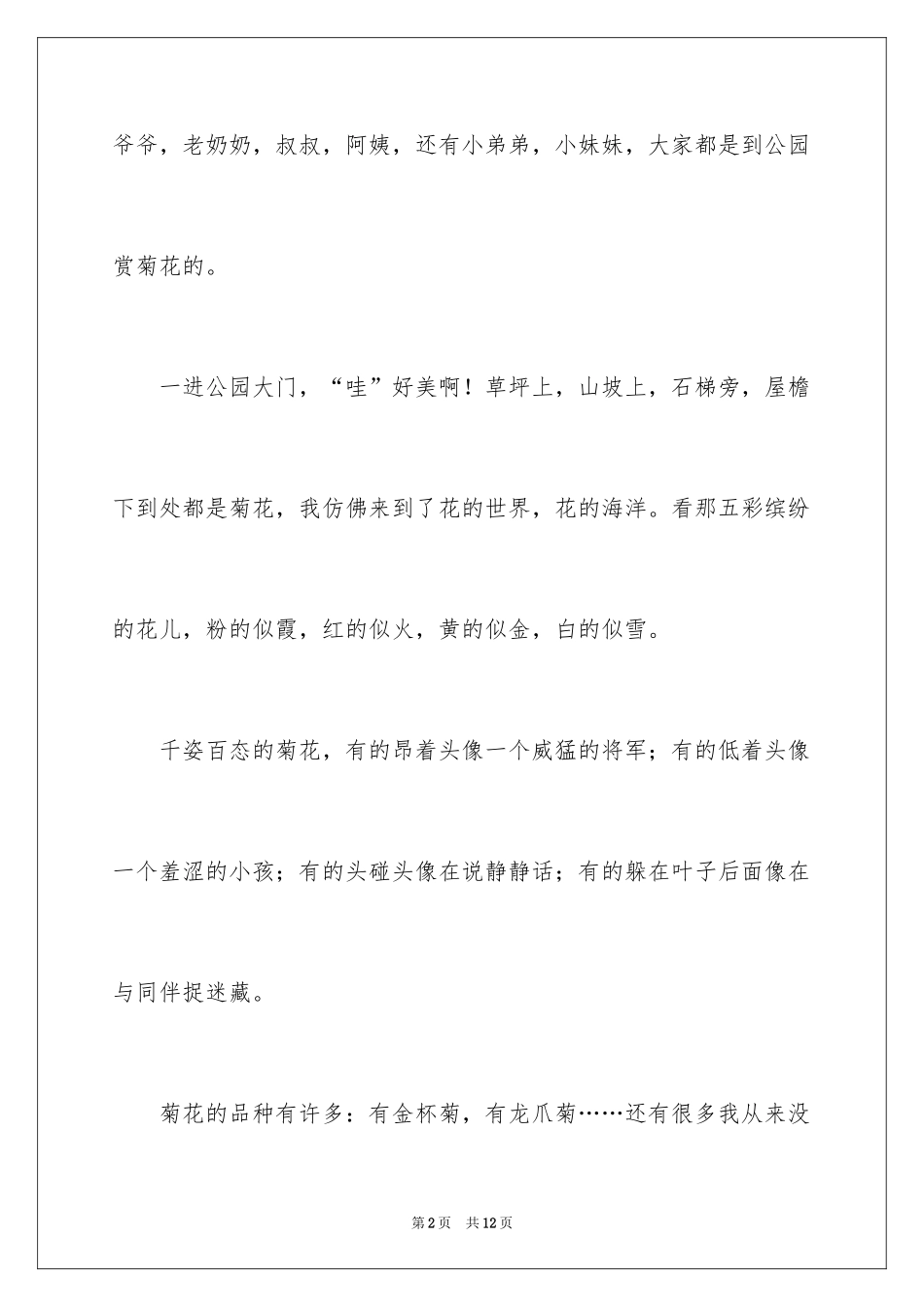 爷爷，老奶奶，叔叔，阿姨，还有小弟弟，小妹妹，大家都是到公园赏菊花的。

一进公园大门，“哇”好美啊！草坪上，山坡上，石梯旁，屋檐下到处都是菊花，我仿佛来到了花的世界，花的海洋。看那五彩缤纷的花儿，粉的似霞，红的似火，黄的似金，白的似雪。

千姿百态的菊花，有的昂着头像一个威猛的将军；有的低着头像一个羞涩的小孩；有的头碰头像在说静静话；有的躲在叶子后面像在与同伴捉迷藏。

菊花的品种有许多：有金杯菊，有龙爪菊……还有很多我从来没

第2页　共12页